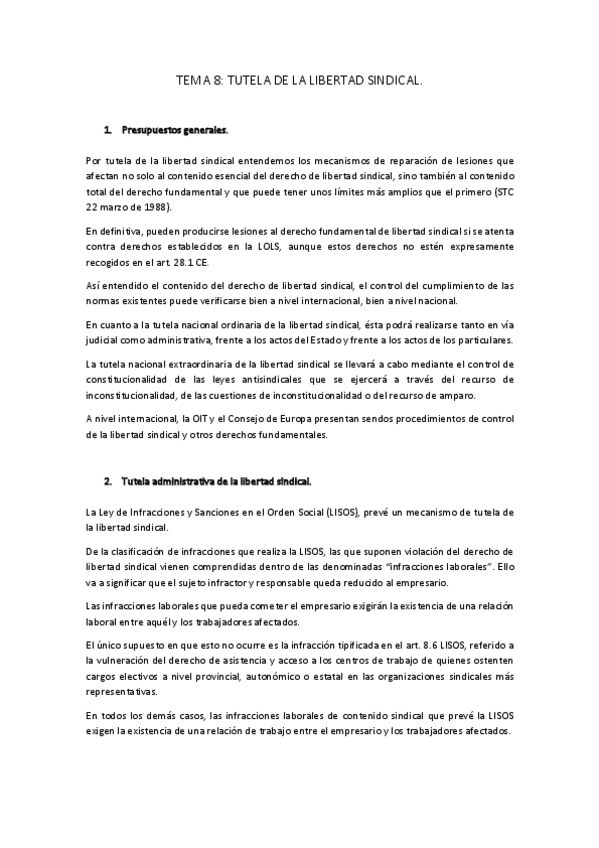 TEMA 8: TUTELA DE LA LIBERTAD SINDICAL.

1. Presupuestos generales.

Por tutela de la libertad sindical entendemos los mecanismos de reparación de lesiones que afectan no solo al contenido esencial del derecho de libertad sindical, sino también al contenido total del derecho fundamental y que puede tener unos límites más amplios que el primero (STC 22 marzo de 1988).

En definitiva, pueden producirse lesiones al derecho fundamental de libertad sindical si se atenta contra derechos establecidos en la LOLS, aunque estos derechos no estén expresamente recogidos en el art. 28.1 CE.

Así entendido el contenido del derecho de libertad sindical, el control del cumplimiento de las normas existentes puede verificarse bien a nivel internacional, bien a nivel nacional.

En cuanto a la tutela nacional ordinaria de la libertad sindical, ésta podrá realizarse tanto en vía judicial como administrativa, frente a los actos del Estado y frente a los actos de los particulares.

La tutela nacional extraordinaria de la libertad sindical se llevará a cabo mediante el control de constitucionalidad de las leyes antisindicales que se ejercerá a través del recurso de inconstitucionalidad, de las cuestiones de inconstitucionalidad o del recurso de amparo.

A nivel internacional, la OIT y el Consejo de Europa presentan sendos procedimientos de control de la libertad sindical y otros derechos fundamentales.

2. Tutela administrativa de la libertad sindical.

La Ley de Infracciones y Sanciones en el Orden Social (LISOS), prevé un mecanismo de tutela de la libertad sindical.

De la clasificación de infracciones que realiza la LISOS, las que suponen violación del derecho de libertad sindical vienen comprendidas dentro de las denominadas "infracciones laborales". Ello va a significar que el sujeto infractor y responsable queda reducido al empresario.

Las infracciones laborales que pueda cometer el empresario exigirán la existencia de una relación laboral entre aquél y los trabajadores afectados.

El único supuesto en que esto no ocurre es la infracción tipificada en el art. 8.6 LISOS, referido a la vulneración del derecho de asistencia y acceso a los centros de trabajo de quienes ostenten cargos electivos a nivel provincial, autonómico o estatal en las organizaciones sindicales más representativas.

En todos los demás casos, las infracciones laborales de contenido sindical que prevé la LISOS exigen la existencia de una relación de trabajo entre el empresario y los trabajadores afectados.